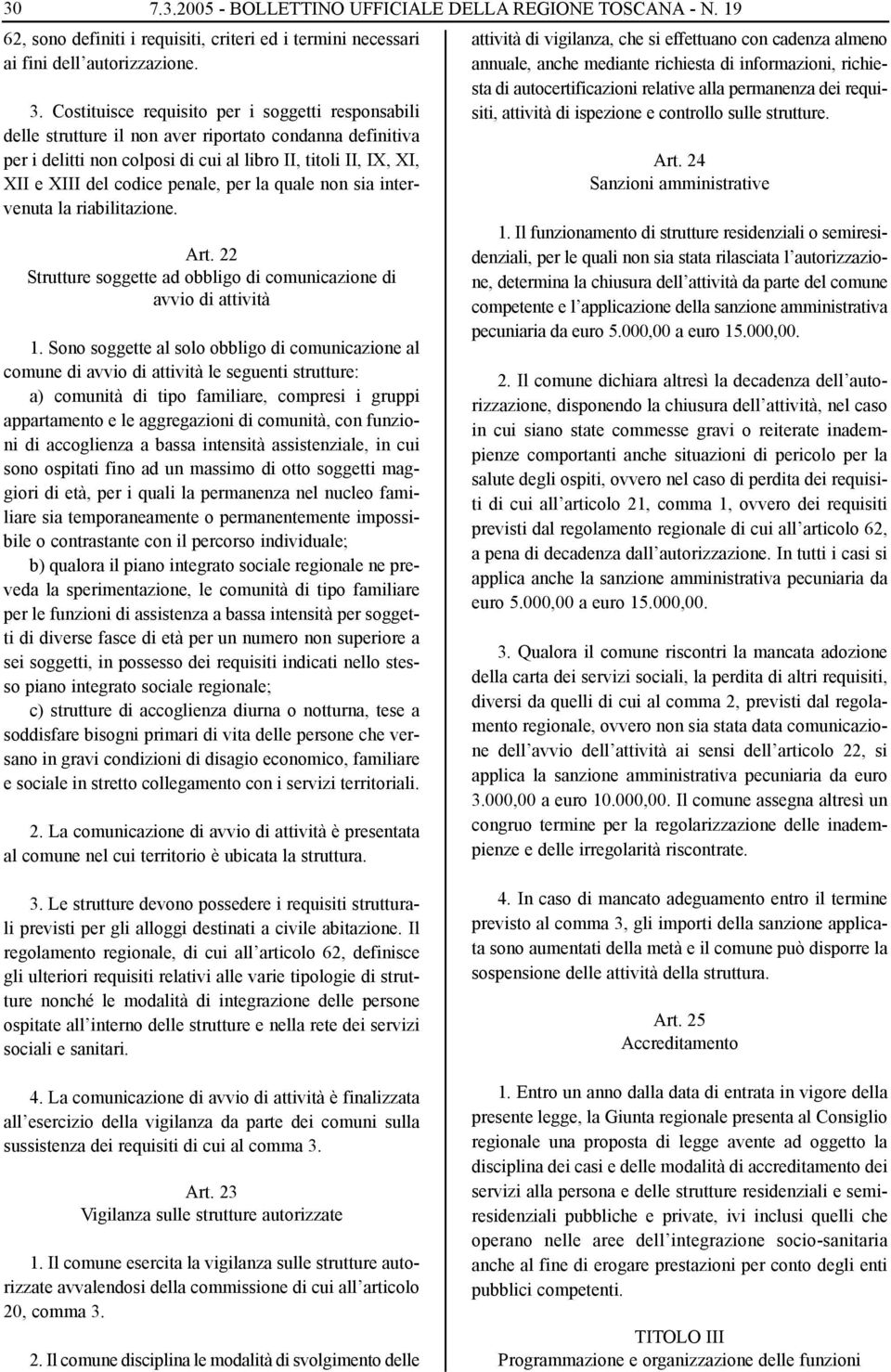 30 7.3.2005 - BOLLETTINO UFFICIALE DELLA REGIONE TOSCANA - N. 19

62, sono definiti i requisiti, criteri ed i termini necessari ai fini dell'autorizzazione.

3. Costituisce requisito per i soggetti responsabili delle strutture il non aver riportato condanna definitiva per i delitti non colposi di cui al libro II, titoli II, IX, XI, XII e XIII del codice penale, per la quale non sia intervenuta la riabilitazione.

Art. 22
Strutture soggette ad obbligo di comunicazione di avvio di attività

1. Sono soggette al solo obbligo di comunicazione al comune di avvio di attività le seguenti strutture:
a) comunità di tipo familiare, compresi i gruppi appartamento e le aggregazioni di comunità, con funzioni di accoglienza a bassa intensità assistenziale, in cui sono ospitati fino ad un massimo di otto soggetti maggiori di età, per i quali la permanenza nel nucleo familiare sia temporaneamente o permanentemente impossibile o contrastante con il percorso individuale;
b) qualora il piano integrato sociale regionale ne preveda la sperimentazione, le comunità di tipo familiare per le funzioni di assistenza a bassa intensità per soggetti di diverse fasce di età per un numero non superiore a sei soggetti, in possesso dei requisiti indicati nello stesso piano integrato sociale regionale;
c) strutture di accoglienza diurna o notturna, tese a soddisfare bisogni primari di vita delle persone che versano in gravi condizioni di disagio economico, familiare e sociale in stretto collegamento con i servizi territoriali.

2. La comunicazione di avvio di attività è presentata al comune nel cui territorio è ubicata la struttura.

3. Le strutture devono possedere i requisiti strutturali previsti per gli alloggi destinati a civile abitazione. Il regolamento regionale, di cui all'articolo 62, definisce gli ulteriori requisiti relativi alle varie tipologie di strutture nonché le modalità di integrazione delle persone ospitate all'interno delle strutture e nella rete dei servizi sociali e sanitari.

4. La comunicazione di avvio di attività è finalizzata all'esercizio della vigilanza da parte dei comuni sulla sussistenza dei requisiti di cui al comma 3.

Art. 23
Vigilanza sulle strutture autorizzate

1. Il comune esercita la vigilanza sulle strutture autorizzate avvalendosi della commissione di cui all'articolo 20, comma 3.

2. Il comune disciplina le modalità di svolgimento delle attività di vigilanza, che si effettuano con cadenza almeno annuale, anche mediante richiesta di informazioni, richiesta di autocertificazioni relative alla permanenza dei requisiti, attività di ispezione e controllo sulle strutture.

Art. 24
Sanzioni amministrative

1. Il funzionamento di strutture residenziali o semiresidenziali, per le quali non sia stata rilasciata l'autorizzazione, determina la chiusura dell'attività da parte del comune competente e l'applicazione della sanzione amministrativa pecuniaria da euro 5.000,00 a euro 15.000,00.

2. Il comune dichiara altresì la decadenza dell'autorizzazione, disponendo la chiusura dell'attività, nel caso in cui siano state commesse gravi o reiterate inadempienze comportanti anche situazioni di pericolo per la salute degli ospiti, ovvero nel caso di perdita dei requisiti di cui all'articolo 21, comma 1, ovvero dei requisiti previsti dal regolamento regionale di cui all'articolo 62, a pena di decadenza dall'autorizzazione. In tutti i casi si applica anche la sanzione amministrativa pecuniaria da euro 5.000,00 a euro 15.000,00.

3. Qualora il comune riscontri la mancata adozione della carta dei servizi sociali, la perdita di altri requisiti, diversi da quelli di cui al comma 2, previsti dal regolamento regionale, ovvero non sia stata data comunicazione dell'avvio dell'attività ai sensi dell'articolo 22, si applica la sanzione amministrativa pecuniaria da euro 3.000,00 a euro 10.000,00. Il comune assegna altresì un congruo termine per la regolarizzazione delle inadempienze e delle irregolarità riscontrate.

4. In caso di mancato adeguamento entro il termine previsto al comma 3, gli importi della sanzione applicata sono aumentati della metà e il comune può disporre la sospensione delle attività della struttura.

Art. 25
Accreditamento

1. Entro un anno dalla data di entrata in vigore della presente legge, la Giunta regionale presenta al Consiglio regionale una proposta di legge avente ad oggetto la disciplina dei casi e delle modalità di accreditamento dei servizi alla persona e delle strutture residenziali e semiresidenziali pubbliche e private, ivi inclusi quelli che operano nelle aree dell'integrazione socio-sanitaria anche al fine di erogare prestazioni per conto degli enti pubblici competenti.

TITOLO III
Programmazione e organizzazione delle funzioni